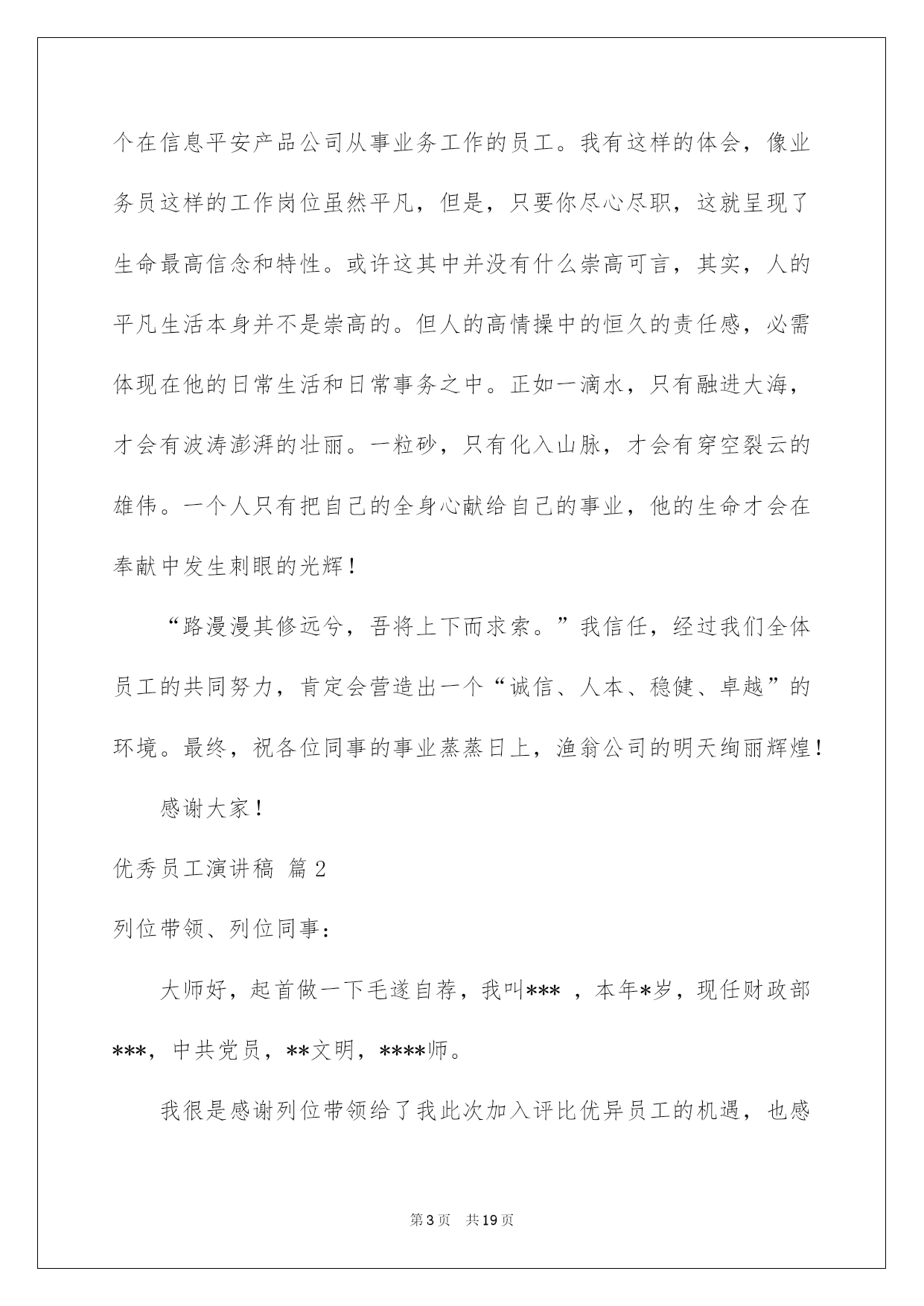 个在信息平安产品公司从事业务工作的员工。我有这样的体会，像业务员这样的工作岗位虽然平凡，但是，只要你尽心尽职，这就呈现了生命最高信念和特性。或许这其中并没有什么崇高可言，其实，人的平凡生活本身并不是崇高的。但人的高情操中的恒久的责任感，必需体现在他的日常生活和日常事务之中。正如一滴水，只有融进大海，才会有波涛澎湃的壮丽。一粒砂，只有化入山脉，才会有穿空裂云的雄伟。一个人只有把自己的全身心献给自己的事业，他的生命才会在奉献中发生刺眼的光辉！

“路漫漫其修远兮，吾将上下而求索。”我信任，经过我们全体员工的共同努力，肯定会营造出一个“诚信、人本、稳健、卓越”的环境。最终，祝各位同事的事业蒸蒸日上，渔翁公司的明天绚丽辉煌！

感谢大家！

优秀员工演讲稿 篇2

列位带领、列位同事：

大师好，起首做一下毛遂自荐，我叫*** ，本年*岁，现任财政部***，中共党员，**文明，****师。

我很是感谢列位带领给了我此次加入评比优异员工的机遇，也感

第3页 共19页